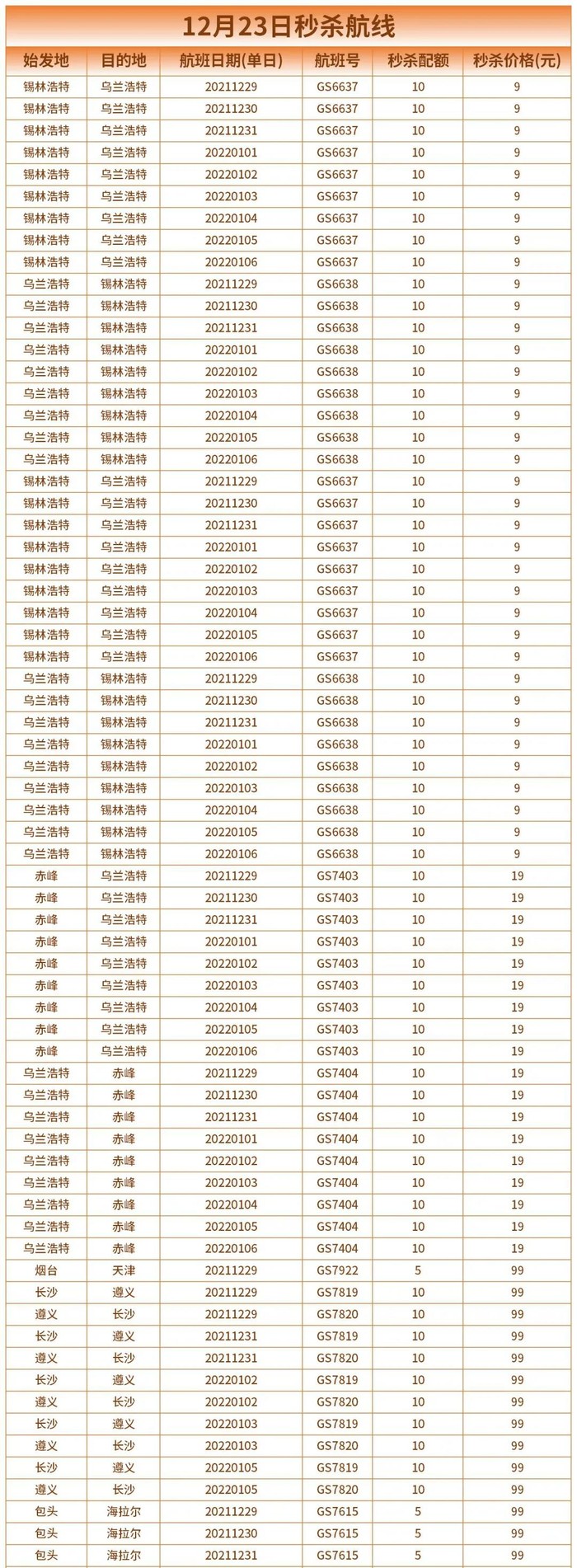 12月23日秒杀航线

| 始发地 | 目的地 | 航班日期(单日) | 航班号 | 秒杀配额 | 秒杀价格(元) |
|---|---|---|---|---|---|
| 锡林浩特 | 乌兰浩特 | 20211229 | GS6637 | 10 | 9 |
| 锡林浩特 | 乌兰浩特 | 20211230 | GS6637 | 10 | 9 |
| 锡林浩特 | 乌兰浩特 | 20211231 | GS6637 | 10 | 9 |
| 锡林浩特 | 乌兰浩特 | 20220101 | GS6637 | 10 | 9 |
| 锡林浩特 | 乌兰浩特 | 20220102 | GS6637 | 10 | 9 |
| 锡林浩特 | 乌兰浩特 | 20220103 | GS6637 | 10 | 9 |
| 锡林浩特 | 乌兰浩特 | 20220104 | GS6637 | 10 | 9 |
| 锡林浩特 | 乌兰浩特 | 20220105 | GS6637 | 10 | 9 |
| 锡林浩特 | 乌兰浩特 | 20220106 | GS6637 | 10 | 9 |
| 乌兰浩特 | 锡林浩特 | 20211229 | GS6638 | 10 | 9 |
| 乌兰浩特 | 锡林浩特 | 20211230 | GS6638 | 10 | 9 |
| 乌兰浩特 | 锡林浩特 | 20211231 | GS6638 | 10 | 9 |
| 乌兰浩特 | 锡林浩特 | 20220101 | GS6638 | 10 | 9 |
| 乌兰浩特 | 锡林浩特 | 20220102 | GS6638 | 10 | 9 |
| 乌兰浩特 | 锡林浩特 | 20220103 | GS6638 | 10 | 9 |
| 乌兰浩特 | 锡林浩特 | 20220104 | GS6638 | 10 | 9 |
| 乌兰浩特 | 锡林浩特 | 20220105 | GS6638 | 10 | 9 |
| 乌兰浩特 | 锡林浩特 | 20220106 | GS6638 | 10 | 9 |
| 锡林浩特 | 乌兰浩特 | 20211229 | GS6637 | 10 | 9 |
| 锡林浩特 | 乌兰浩特 | 20211230 | GS6637 | 10 | 9 |
| 锡林浩特 | 乌兰浩特 | 20211231 | GS6637 | 10 | 9 |
| 锡林浩特 | 乌兰浩特 | 20220101 | GS6637 | 10 | 9 |
| 锡林浩特 | 乌兰浩特 | 20220102 | GS6637 | 10 | 9 |
| 锡林浩特 | 乌兰浩特 | 20220103 | GS6637 | 10 | 9 |
| 锡林浩特 | 乌兰浩特 | 20220104 | GS6637 | 10 | 9 |
| 锡林浩特 | 乌兰浩特 | 20220105 | GS6637 | 10 | 9 |
| 锡林浩特 | 乌兰浩特 | 20220106 | GS6637 | 10 | 9 |
| 乌兰浩特 | 锡林浩特 | 20211229 | GS6638 | 10 | 9 |
| 乌兰浩特 | 锡林浩特 | 20211230 | GS6638 | 10 | 9 |
| 乌兰浩特 | 锡林浩特 | 20211231 | GS6638 | 10 | 9 |
| 乌兰浩特 | 锡林浩特 | 20220101 | GS6638 | 10 | 9 |
| 乌兰浩特 | 锡林浩特 | 20220102 | GS6638 | 10 | 9 |
| 乌兰浩特 | 锡林浩特 | 20220103 | GS6638 | 10 | 9 |
| 乌兰浩特 | 锡林浩特 | 20220104 | GS6638 | 10 | 9 |
| 乌兰浩特 | 锡林浩特 | 20220105 | GS6638 | 10 | 9 |
| 乌兰浩特 | 锡林浩特 | 20220106 | GS6638 | 10 | 9 |
| 赤峰 | 乌兰浩特 | 20211229 | GS7403 | 10 | 19 |
| 赤峰 | 乌兰浩特 | 20211230 | GS7403 | 10 | 19 |
| 赤峰 | 乌兰浩特 | 20211231 | GS7403 | 10 | 19 |
| 赤峰 | 乌兰浩特 | 20220101 | GS7403 | 10 | 19 |
| 赤峰 | 乌兰浩特 | 20220102 | GS7403 | 10 | 19 |
| 赤峰 | 乌兰浩特 | 20220103 | GS7403 | 10 | 19 |
| 赤峰 | 乌兰浩特 | 20220104 | GS7403 | 10 | 19 |
| 赤峰 | 乌兰浩特 | 20220105 | GS7403 | 10 | 19 |
| 赤峰 | 乌兰浩特 | 20220106 | GS7403 | 10 | 19 |
| 乌兰浩特 | 赤峰 | 20211229 | GS7404 | 10 | 19 |
| 乌兰浩特 | 赤峰 | 20211230 | GS7404 | 10 | 19 |
| 乌兰浩特 | 赤峰 | 20211231 | GS7404 | 10 | 19 |
| 乌兰浩特 | 赤峰 | 20220101 | GS7404 | 10 | 19 |
| 乌兰浩特 | 赤峰 | 20220102 | GS7404 | 10 | 19 |
| 乌兰浩特 | 赤峰 | 20220103 | GS7404 | 10 | 19 |
| 乌兰浩特 | 赤峰 | 20220104 | GS7404 | 10 | 19 |
| 乌兰浩特 | 赤峰 | 20220105 | GS7404 | 10 | 19 |
| 乌兰浩特 | 赤峰 | 20220106 | GS7404 | 10 | 19 |
| 烟台 | 天津 | 20211229 | GS7922 | 5 | 99 |
| 长沙 | 遵义 | 20211229 | GS7819 | 10 | 99 |
| 遵义 | 长沙 | 20211229 | GS7820 | 10 | 99 |
| 长沙 | 遵义 | 20211231 | GS7819 | 10 | 99 |
| 遵义 | 长沙 | 20211231 | GS7820 | 10 | 99 |
| 长沙 | 遵义 | 20220102 | GS7819 | 10 | 99 |
| 遵义 | 长沙 | 20220102 | GS7820 | 10 | 99 |
| 长沙 | 遵义 | 20220103 | GS7819 | 10 | 99 |
| 遵义 | 长沙 | 20220103 | GS7820 | 10 | 99 |
| 长沙 | 遵义 | 20220105 | GS7819 | 10 | 99 |
| 遵义 | 长沙 | 20220105 | GS7820 | 10 | 99 |
| 包头 | 海拉尔 | 20211229 | GS7615 | 5 | 99 |
| 包头 | 海拉尔 | 20211230 | GS7615 | 5 | 99 |
| 包头 | 海拉尔 | 20211231 | GS7615 | 5 | 99 |